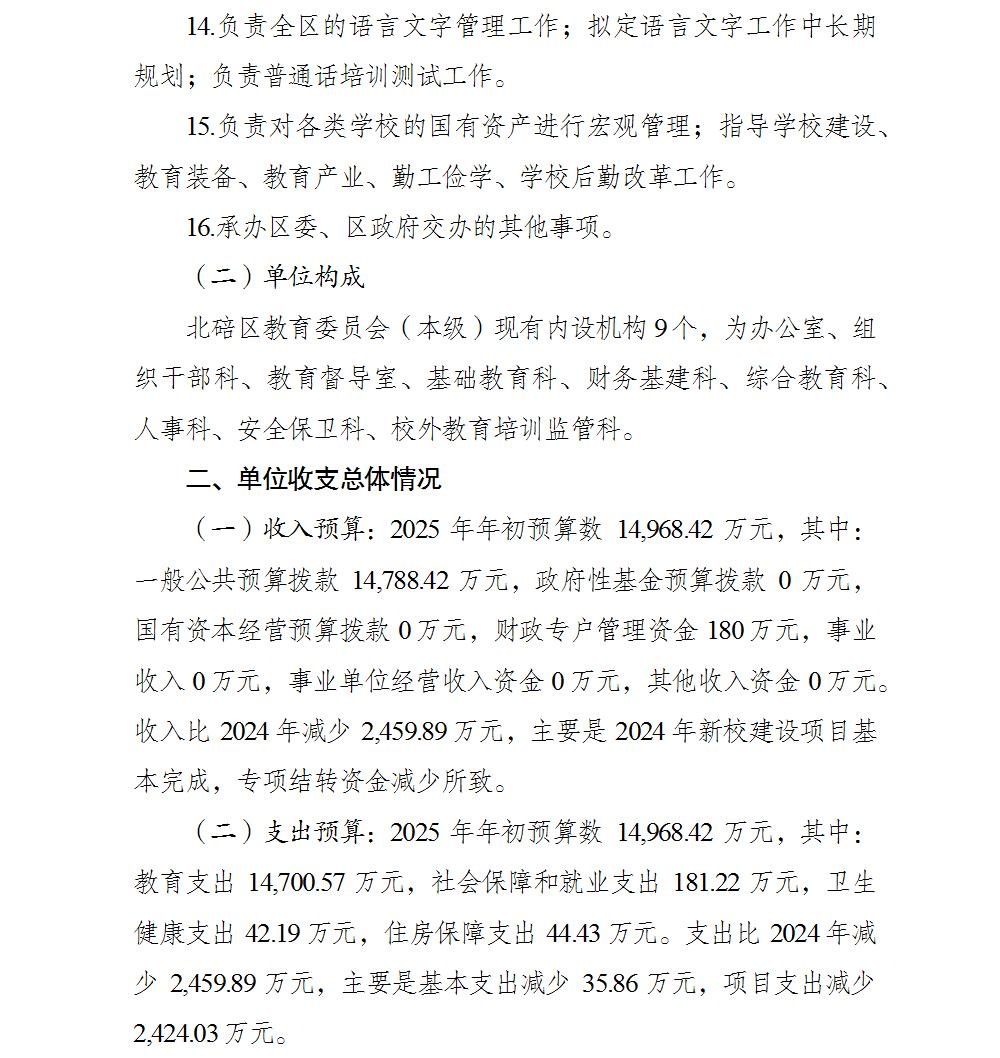 14.负责全区的语言文字管理工作；拟定语言文字工作中长期规划；负责普通话培训测试工作。

15.负责对各类学校的国有资产进行宏观管理；指导学校建设、教育装备、教育产业、勤工俭学、学校后勤改革工作。

16.承办区委、区政府交办的其他事项。

（二）单位构成

北碚区教育委员会（本级）现有内设机构 9 个，为办公室、组织干部科、教育督导室、基础教育科、财务基建科、综合教育科、人事科、安全保卫科、校外教育培训监管科。

二、单位收支总体情况

（一）收入预算：2025 年年初预算数 14,968.42 万元，其中：一般公共预算拨款 14,788.42 万元，政府性基金预算拨款 0 万元，国有资本经营预算拨款 0 万元，财政专户管理资金 180 万元，事业收入 0 万元，事业单位经营收入资金 0 万元，其他收入资金 0 万元。收入比 2024 年减少 2,459.89 万元，主要是 2024 年新校建设项目基本完成，专项结转资金减少所致。

（二）支出预算：2025 年年初预算数 14,968.42 万元，其中：教育支出 14,700.57 万元，社会保障和就业支出 181.22 万元，卫生健康支出 42.19 万元，住房保障支出 44.43 万元。支出比 2024 年减少 2,459.89 万元，主要是基本支出减少 35.86 万元，项目支出减少 2,424.03 万元。